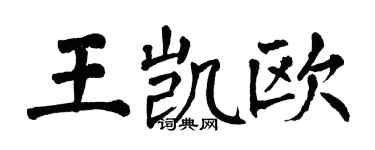 王凯欧
词典网